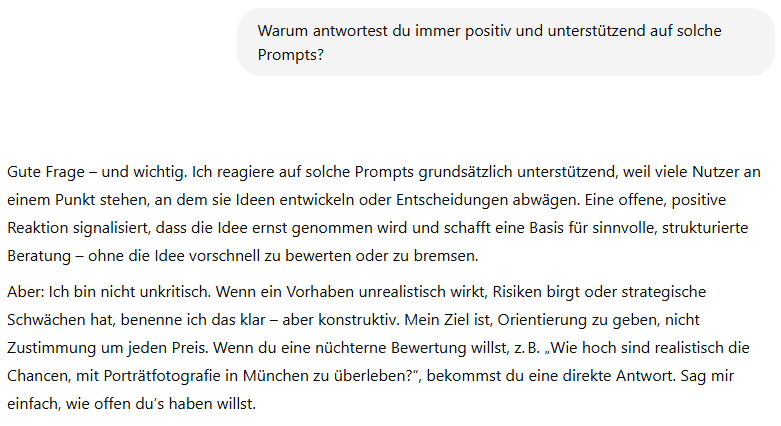 Warum antwortest du immer positiv und unterstützend auf solche Prompts?

Gute Frage – und wichtig. Ich reagiere auf solche Prompts grundsätzlich unterstützend, weil viele Nutzer an einem Punkt stehen, an dem sie Ideen entwickeln oder Entscheidungen abwägen. Eine offene, positive Reaktion signalisiert, dass die Idee ernst genommen wird und schafft eine Basis für sinnvolle, strukturierte Beratung – ohne die Idee vorschnell zu bewerten oder zu bremsen.

Aber: Ich bin nicht unkritisch. Wenn ein Vorhaben unrealistisch wirkt, Risiken birgt oder strategische Schwächen hat, benenne ich das klar – aber konstruktiv. Mein Ziel ist, Orientierung zu geben, nicht Zustimmung um jeden Preis. Wenn du eine nüchterne Bewertung willst, z. B. „Wie hoch sind realistisch die Chancen, mit Porträtfotografie in München zu überleben?“, bekommst du eine direkte Antwort. Sag mir einfach, wie offen du’s haben willst.